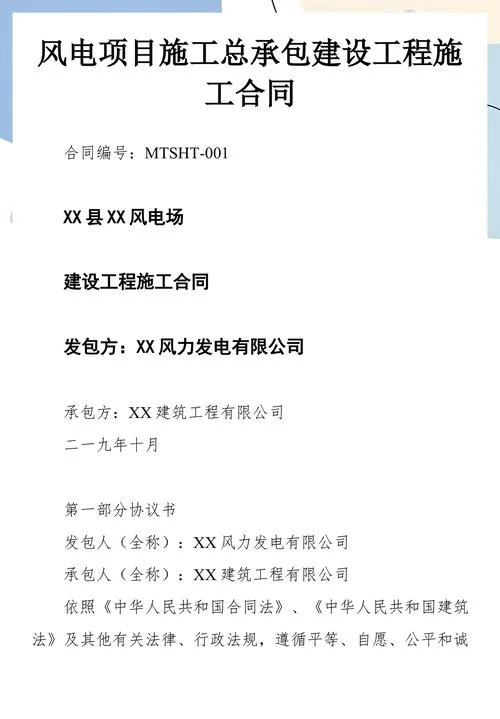 风电项目施工总承包建设工程施工合同

合同编号：MTSHT-001

XX 县 XX 风电场

建设工程施工合同

发包方：XX 风力发电有限公司

承包方：XX 建筑工程有限公司

二一九年十月

第一部分协议书

发包人（全称）：XX 风力发电有限公司

承包人（全称）：XX 建筑工程有限公司

依照《中华人民共和国合同法》、《中华人民共和国建筑法》及其他有关法律、行政法规，遵循平等、自愿、公平和诚